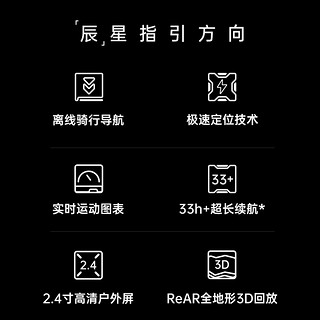 「辰」星指引方向

离线骑行导航

极速定位技术

实时运动图表

33+

33h+超长续航*

2.4

2.4寸高清户外屏

3D

ReAR全地形3D回放